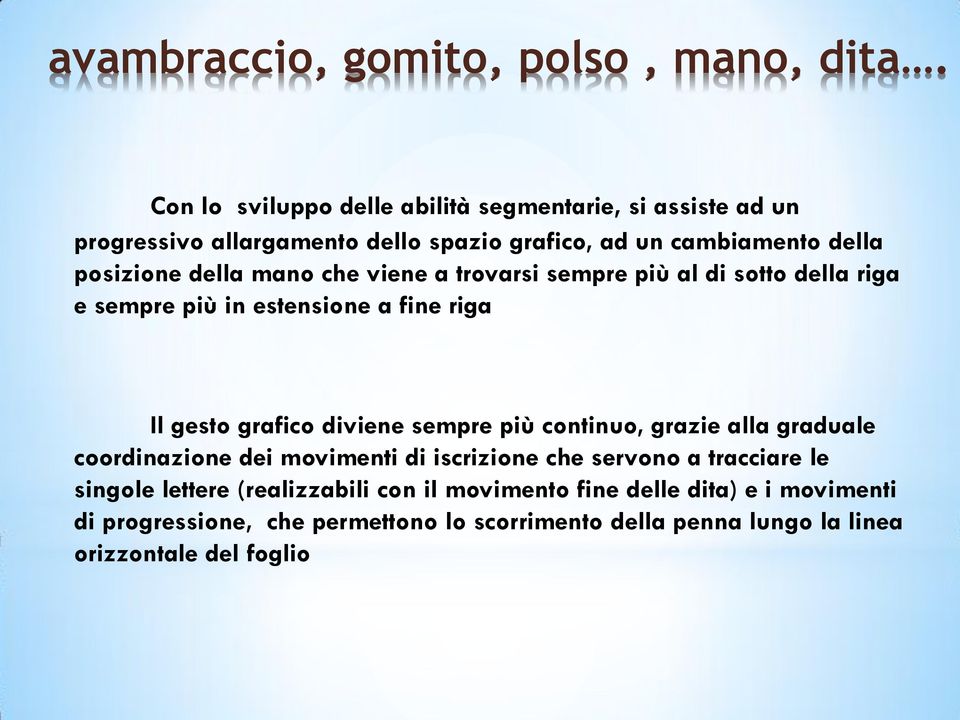 avambraccio, gomito, polso , mano, dita….

Con lo sviluppo delle abilità segmentarie, si assiste ad un progressivo allargamento dello spazio grafico, ad un cambiamento della posizione della mano che viene a trovarsi sempre più al di sotto della riga e sempre più in estensione a fine riga

Il gesto grafico diviene sempre più continuo, grazie alla graduale coordinazione dei movimenti di iscrizione che servono a tracciare le singole lettere (realizzabili con il movimento fine delle dita) e i movimenti di progressione, che permettono lo scorrimento della penna lungo la linea orizzontale del foglio